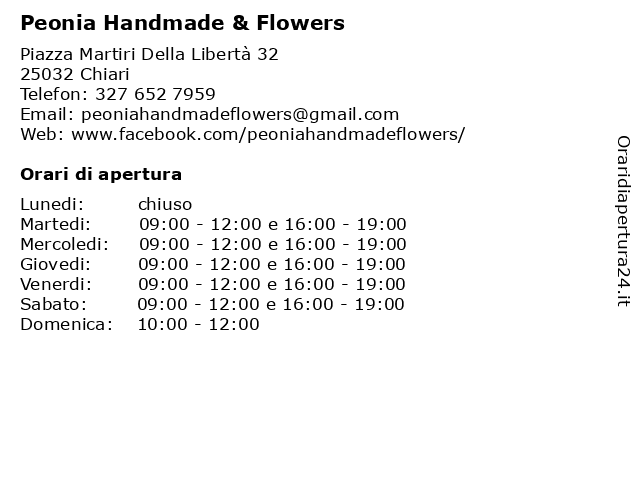 Peonia Handmade & Flowers

Piazza Martiri Della Libertà 32
25032 Chiari
Telefon: 327 652 7959
Email: peoniahandmadeflowers@gmail.com
Web: www.facebook.com/peoniahandmadeflowers/

Orari di apertura

| | |
|---|---|
| Lunedi: | chiuso |
| Martedi: | 09:00 - 12:00 e 16:00 - 19:00 |
| Mercoledi: | 09:00 - 12:00 e 16:00 - 19:00 |
| Giovedi: | 09:00 - 12:00 e 16:00 - 19:00 |
| Venerdi: | 09:00 - 12:00 e 16:00 - 19:00 |
| Sabato: | 09:00 - 12:00 e 16:00 - 19:00 |
| Domenica: | 10:00 - 12:00 |

Oraridiapertura24.it